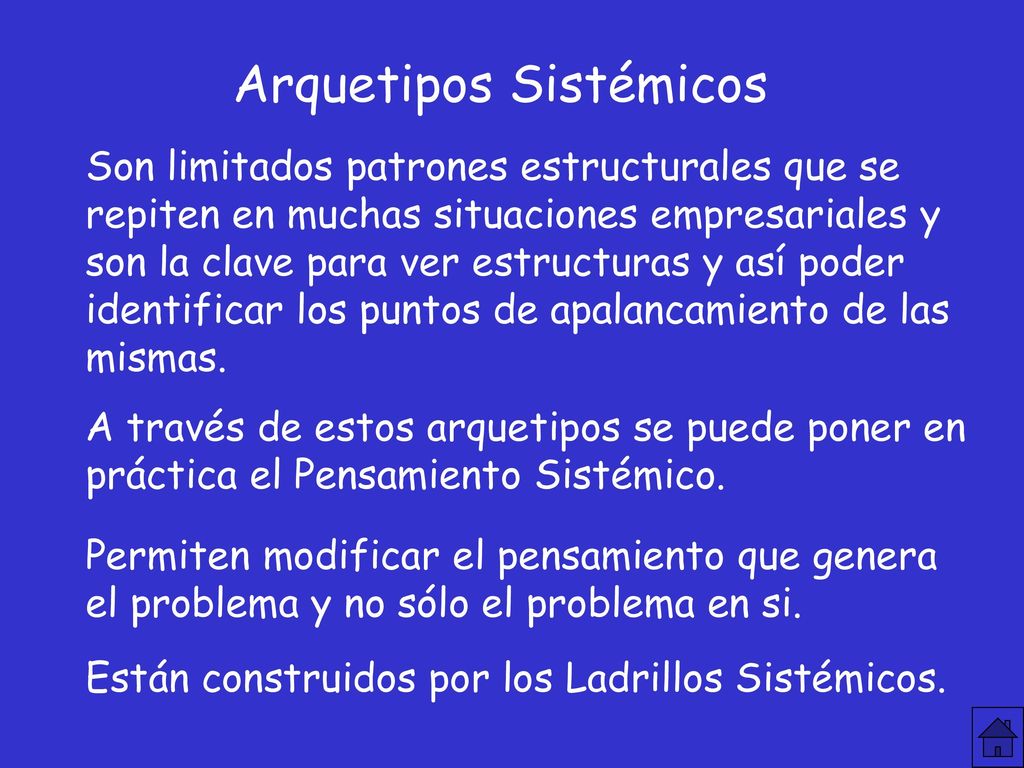 Arquetipos Sistémicos

Son limitados patrones estructurales que se repiten en muchas situaciones empresariales y son la clave para ver estructuras y así poder identificar los puntos de apalancamiento de las mismas.

A través de estos arquetipos se puede poner en práctica el Pensamiento Sistémico.

Permiten modificar el pensamiento que genera el problema y no sólo el problema en si.

Están construidos por los Ladrillos Sistémicos.